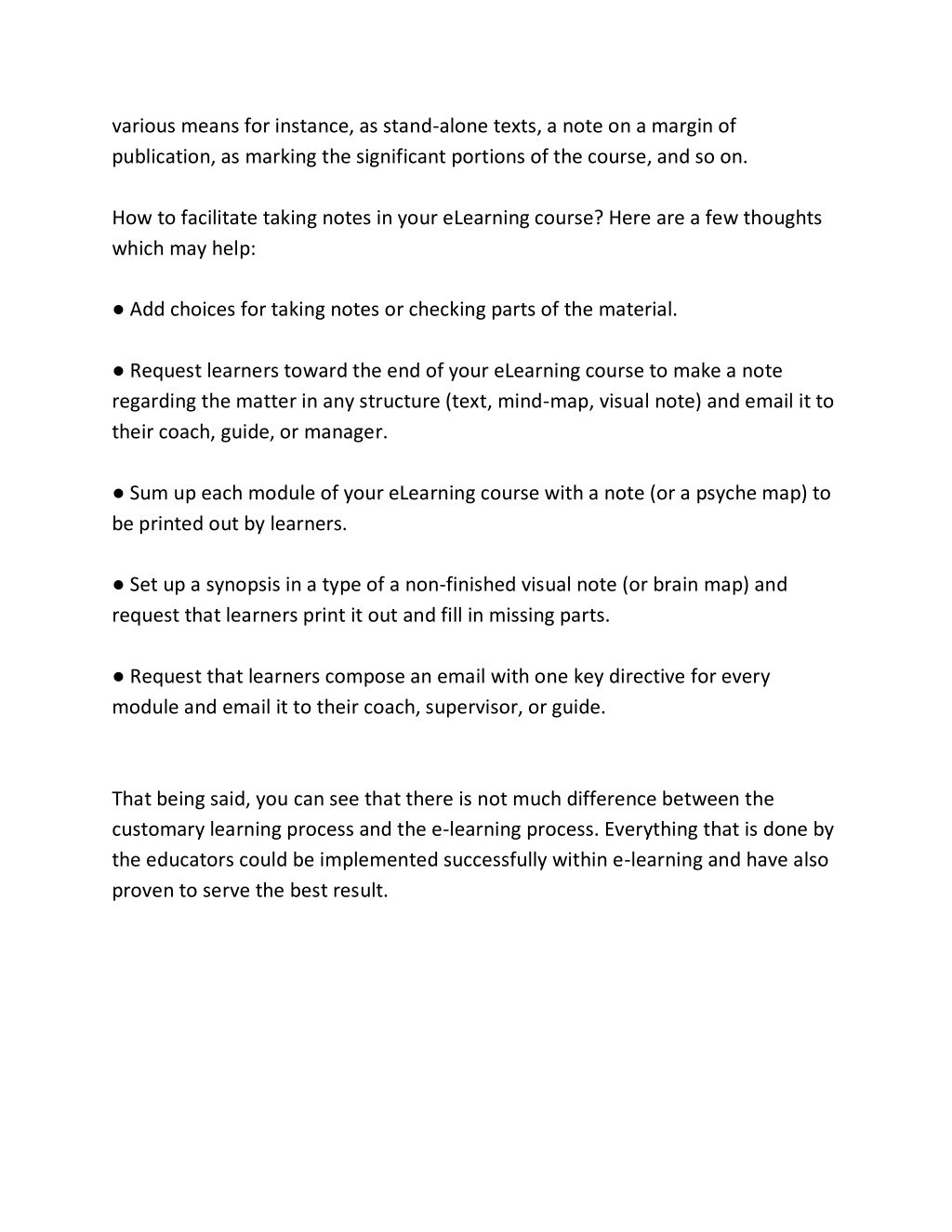 various means for instance, as stand-alone texts, a note on a margin of publication, as marking the significant portions of the course, and so on.

How to facilitate taking notes in your eLearning course? Here are a few thoughts which may help:

● Add choices for taking notes or checking parts of the material.

● Request learners toward the end of your eLearning course to make a note regarding the matter in any structure (text, mind-map, visual note) and email it to their coach, guide, or manager.

● Sum up each module of your eLearning course with a note (or a psyche map) to be printed out by learners.

● Set up a synopsis in a type of a non-finished visual note (or brain map) and request that learners print it out and fill in missing parts.

● Request that learners compose an email with one key directive for every module and email it to their coach, supervisor, or guide.

That being said, you can see that there is not much difference between the customary learning process and the e-learning process. Everything that is done by the educators could be implemented successfully within e-learning and have also proven to serve the best result.